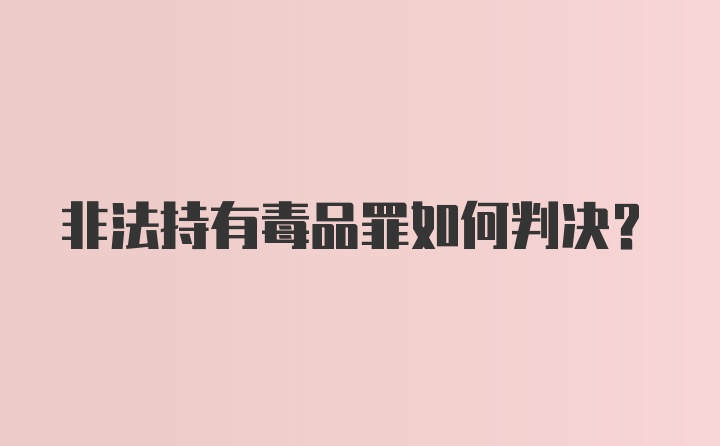 非法持有毒品罪如何判决?